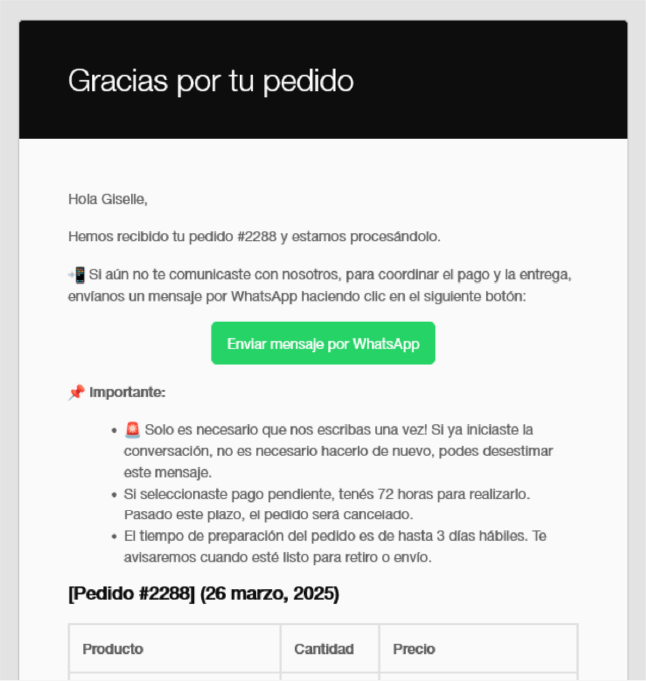 Gracias por tu pedido

Hola Giselle,

Hemos recibido tu pedido #2288 y estamos procesándolo.

📲 Si aún no te comunicaste con nosotros, para coordinar el pago y la entrega, envíanos un mensaje por WhatsApp haciendo clic en el siguiente botón:

Enviar mensaje por WhatsApp

📌 Importante:

- 🚨 Solo es necesario que nos escribas una vez! Si ya iniciaste la conversación, no es necesario hacerlo de nuevo, podes desestimar este mensaje.
- Si seleccionaste pago pendiente, tenés 72 horas para realizarlo. Pasado este plazo, el pedido será cancelado.
- El tiempo de preparación del pedido es de hasta 3 días hábiles. Te avisaremos cuando esté listo para retiro o envío.

[Pedido #2288] (26 marzo, 2025)

| Producto | Cantidad | Precio |
|---|---|---|